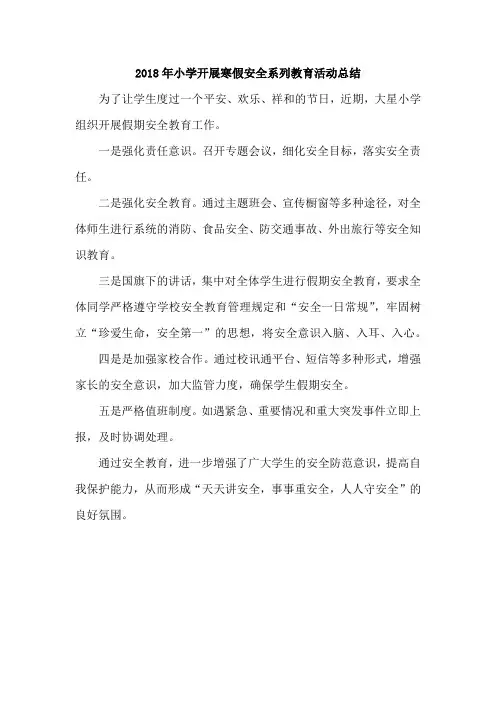 2018年小学开展寒假安全系列教育活动总结

为了让学生度过一个平安、欢乐、祥和的节日，近期，大星小学组织开展假期安全教育工作。

一是强化责任意识。召开专题会议，细化安全目标，落实安全责任。

二是强化安全教育。通过主题班会、宣传橱窗等多种途径，对全体师生进行系统的消防、食品安全、防交通事故、外出旅行等安全知识教育。

三是国旗下的讲话，集中对全体学生进行假期安全教育，要求全体同学严格遵守学校安全教育管理规定和“安全一日常规”，牢固树立“珍爱生命，安全第一”的思想，将安全意识入脑、入耳、入心。

四是是加强家校合作。通过校讯通平台、短信等多种形式，增强家长的安全意识，加大监管力度，确保学生假期安全。

五是严格值班制度。如遇紧急、重要情况和重大突发事件立即上报，及时协调处理。

通过安全教育，进一步增强了广大学生的安全防范意识，提高自我保护能力，从而形成“天天讲安全，事事重安全，人人守安全”的良好氛围。